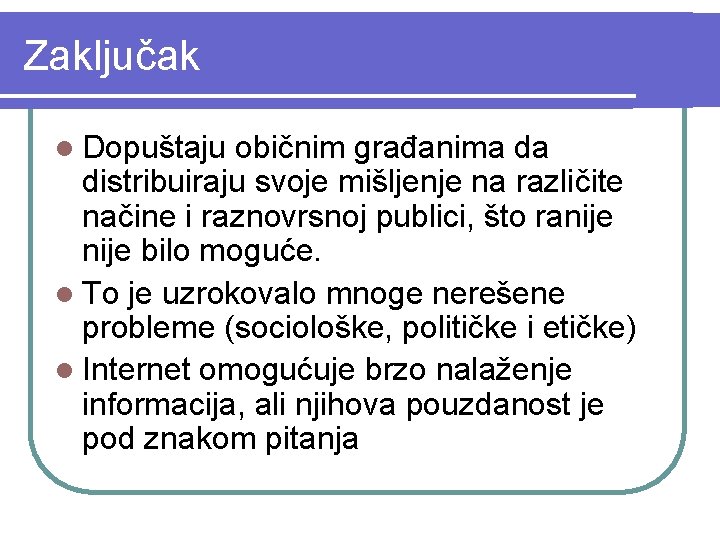 Zaključak

Dopuštaju običnim građanima da distribuiraju svoje mišljenje na različite načine i raznovrsnoj publici, što ranije nije bilo moguće.

To je uzrokovalo mnoge nerešene probleme (sociološke, političke i etičke)

Internet omogućuje brzo nalaženje informacija, ali njihova pouzdanost je pod znakom pitanja